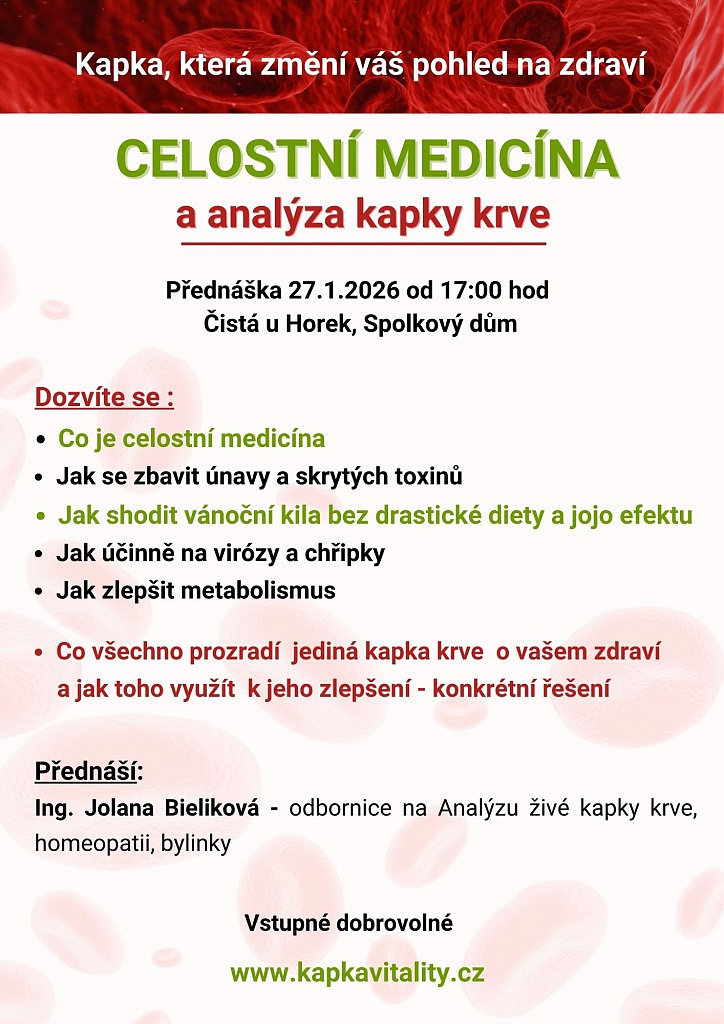 Kapka, která změní váš pohled na zdraví

CELOSTNÍ MEDICÍNA
a analýza kapky krve

Přednáška 27.1.2026 od 17:00 hod
Čistá u Horek, Spolkový dům

Dozvíte se :
• Co je celostní medicína
• Jak se zbavit únavy a skrytých toxinů
• Jak shodit vánoční kila bez drastické diety a jojo efektu
• Jak účinně na virózy a chřipky
• Jak zlepšit metabolismus

• Co všechno prozradí jediná kapka krve o vašem zdraví a jak toho využít k jeho zlepšení - konkrétní řešení

Přednáší:
Ing. Jolana Bieliková - odbornice na Analýzu živé kapky krve, homeopatii, bylinky

Vstupné dobrovolné

www.kapkavitality.cz